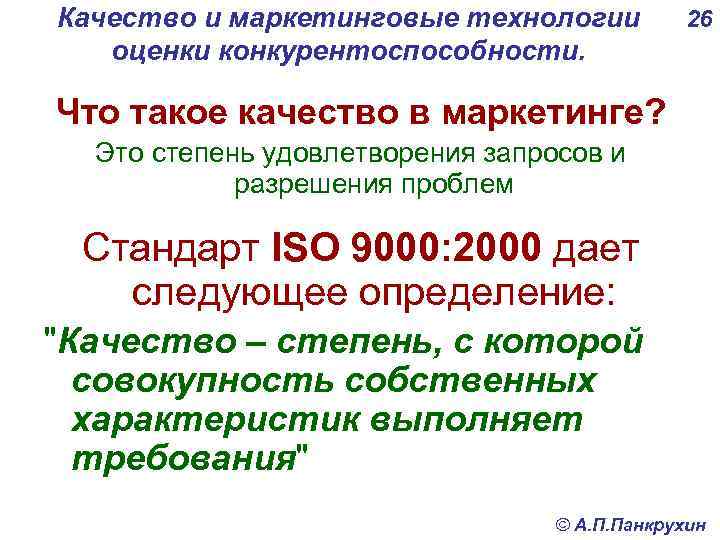 Качество и маркетинговые технологии оценки конкурентоспособности.

26

Что такое качество в маркетинге?

Это степень удовлетворения запросов и разрешения проблем

Стандарт ISO 9000:2000 дает следующее определение:

"Качество – степень, с которой совокупность собственных характеристик выполняет требования"

© А.П.Панкрухин